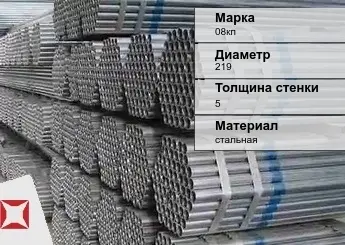 Марка
08кп

Диаметр
219

Толщина стенки
5

Материал
стальная